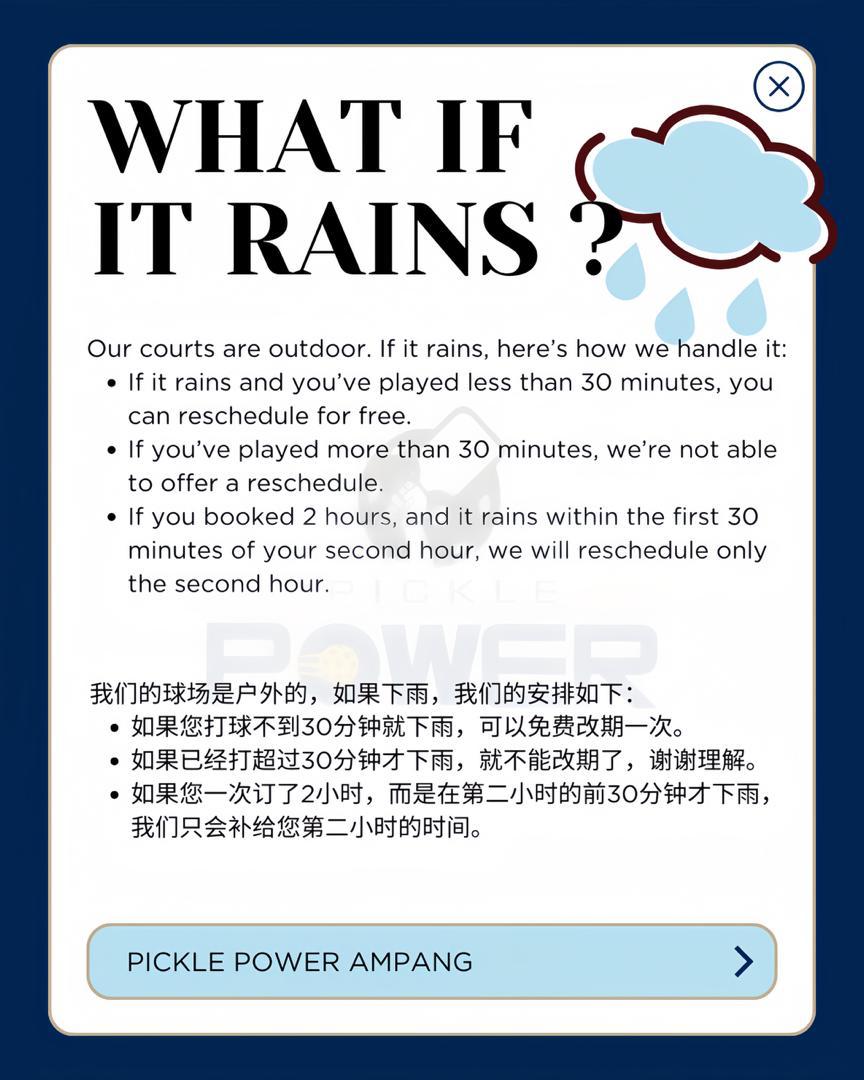 WHAT IF IT RAINS ?

Our courts are outdoor. If it rains, here's how we handle it:
• If it rains and you've played less than 30 minutes, you can reschedule for free.
• If you've played more than 30 minutes, we're not able to offer a reschedule.
• If you booked 2 hours, and it rains within the first 30 minutes of your second hour, we will reschedule only the second hour.

我们的球场是户外的，如果下雨，我们的安排如下：
• 如果您打球不到30分钟就下雨，可以免费改期一次。
• 如果已经打超过30分钟才下雨，就不能改期了，谢谢理解。
• 如果您一次订了2小时，而是在第二小时的前30分钟才下雨，我们只会补给您第二小时的时间。

PICKLE POWER AMPANG

PICKLE POWER